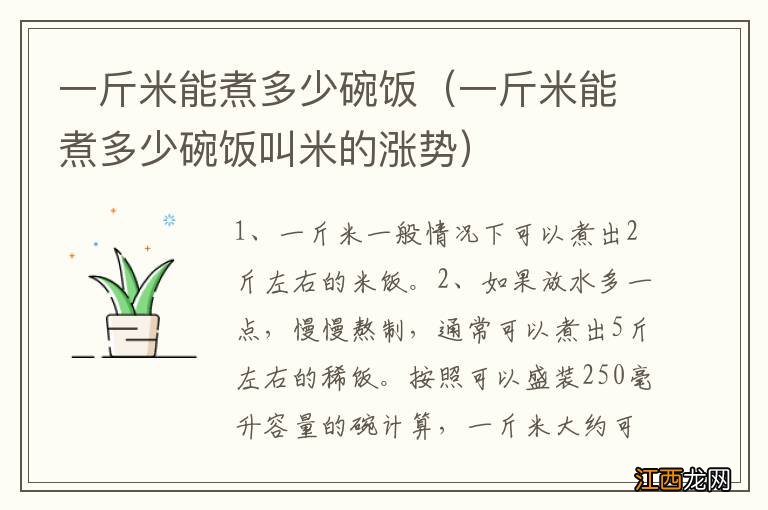 一斤米能煮多少碗饭（一斤米能煮多少碗饭叫米的涨势）

1、一斤米一般情况下可以煮出2斤左右的米饭。2、如果放水多一点，慢慢熬制，通常可以煮出5斤左右的稀饭。按照可以盛装250毫升容量的碗计算，一斤米大约可

江西龙网